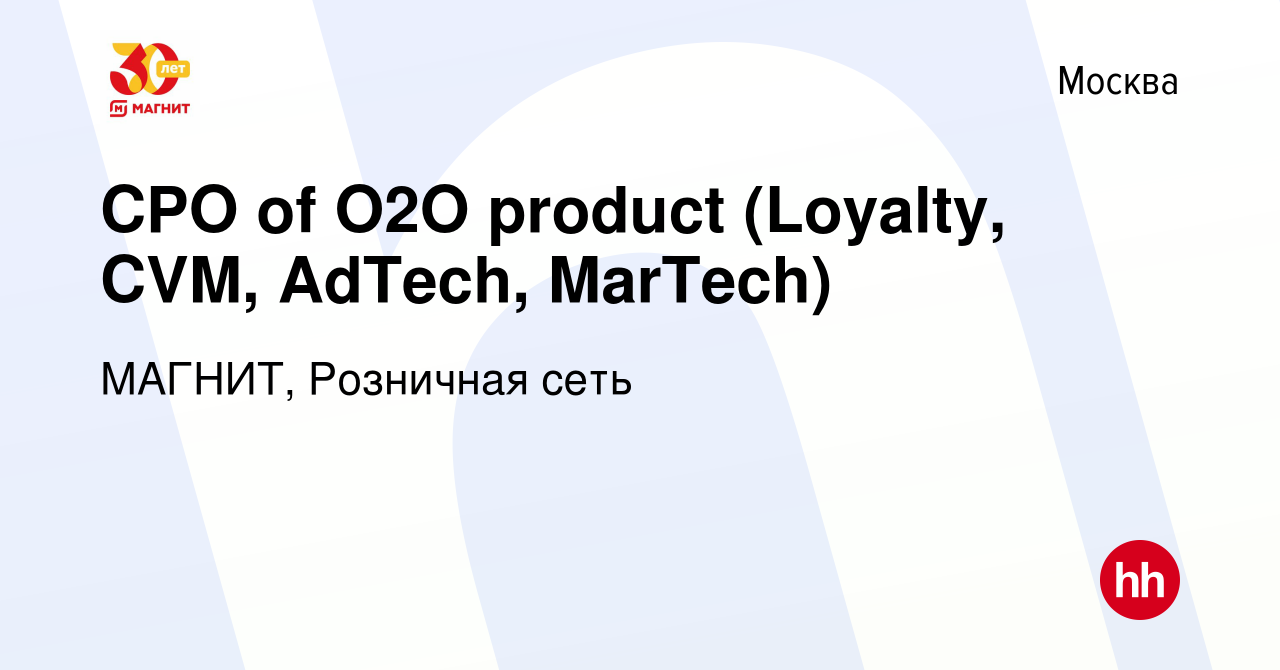 30 лет
МАГНИТ

Москва

CPO of O2O product (Loyalty, CVM, AdTech, MarTech)

МАГНИТ, Розничная сеть

hh